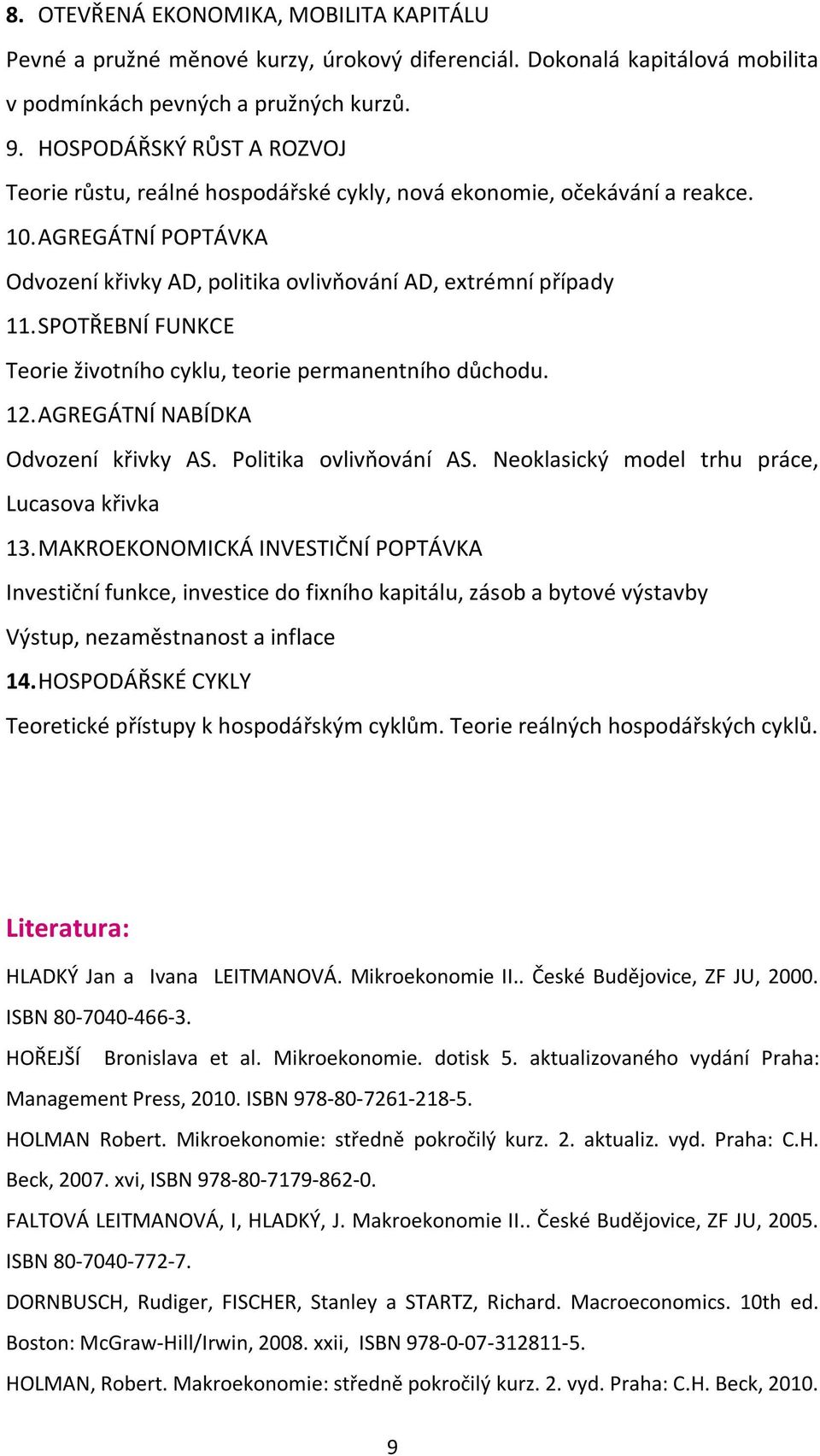 8. OTEVŘENÁ EKONOMIKA, MOBILITA KAPITÁLU

Pevné a pružné měnové kurzy, úrokový diferenciál. Dokonalá kapitálová mobilita v podmínkách pevných a pružných kurzů.

9. HOSPODÁŘSKÝ RŮST A ROZVOJ

Teorie růstu, reálné hospodářské cykly, nová ekonomie, očekávání a reakce.

10. AGREGÁTNÍ POPTÁVKA

Odvození křivky AD, politika ovlivňování AD, extrémní případy

11. SPOTŘEBNÍ FUNKCE

Teorie životního cyklu, teorie permanentního důchodu.

12. AGREGÁTNÍ NABÍDKA

Odvození křivky AS. Politika ovlivňování AS. Neoklasický model trhu práce, Lucasova křivka

13. MAKROEKONOMICKÁ INVESTIČNÍ POPTÁVKA

Investiční funkce, investice do fixního kapitálu, zásob a bytové výstavby

Výstup, nezaměstnanost a inflace

14. HOSPODÁŘSKÉ CYKLY

Teoretické přístupy k hospodářským cyklům. Teorie reálných hospodářských cyklů.

Literatura:

HLADKÝ Jan a Ivana LEITMANOVÁ. Mikroekonomie II.. České Budějovice, ZF JU, 2000. ISBN 80-7040-466-3.

HOŘEJŠÍ Bronislava et al. Mikroekonomie. dotisk 5. aktualizovaného vydání Praha: Management Press, 2010. ISBN 978-80-7261-218-5.

HOLMAN Robert. Mikroekonomie: středně pokročilý kurz. 2. aktualiz. vyd. Praha: C.H. Beck, 2007. xvi, ISBN 978-80-7179-862-0.

FALTOVÁ LEITMANOVÁ, I, HLADKÝ, J. Makroekonomie II.. České Budějovice, ZF JU, 2005. ISBN 80-7040-772-7.

DORNBUSCH, Rudiger, FISCHER, Stanley a STARTZ, Richard. Macroeconomics. 10th ed. Boston: McGraw-Hill/Irwin, 2008. xxii, ISBN 978-0-07-312811-5.

HOLMAN, Robert. Makroekonomie: středně pokročilý kurz. 2. vyd. Praha: C.H. Beck, 2010.

9